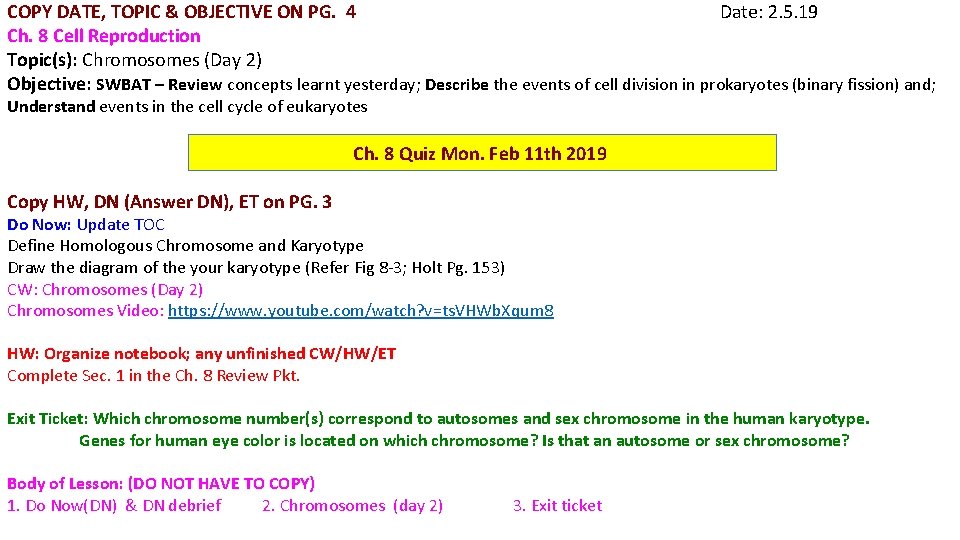 COPY DATE, TOPIC & OBJECTIVE ON PG. 4 Date: 2.5.19
Ch. 8 Cell Reproduction
Topic(s): Chromosomes (Day 2)
Objective: SWBAT – Review concepts learnt yesterday; Describe the events of cell division in prokaryotes (binary fission) and; Understand events in the cell cycle of eukaryotes

Ch. 8 Quiz Mon. Feb 11th 2019

Copy HW, DN (Answer DN), ET on PG. 3
Do Now: Update TOC
Define Homologous Chromosome and Karyotype
Draw the diagram of the your karyotype (Refer Fig 8-3; Holt Pg. 153)
CW: Chromosomes (Day 2)
Chromosomes Video: https://www.youtube.com/watch?v=tsVHWbXqum8

HW: Organize notebook; any unfinished CW/HW/ET
Complete Sec. 1 in the Ch. 8 Review Pkt.

Exit Ticket: Which chromosome number(s) correspond to autosomes and sex chromosome in the human karyotype.
Genes for human eye color is located on which chromosome? Is that an autosome or sex chromosome?

Body of Lesson: (DO NOT HAVE TO COPY)
1. Do Now(DN) & DN debrief 2. Chromosomes (day 2) 3. Exit ticket